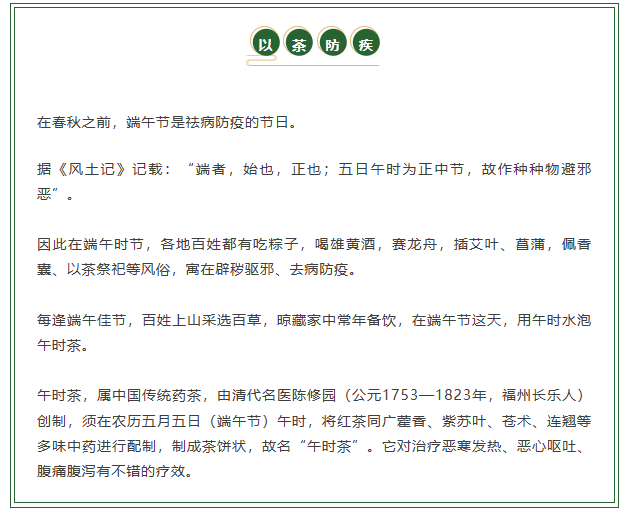 以茶防疾

在春秋之前，端午节是祛病防疫的节日。

据《风土记》记载：“端者，始也，正也；五日午时为正中节，故作种种物避邪恶”。

因此在端午时节，各地百姓都有吃粽子，喝雄黄酒，赛龙舟，插艾叶、菖蒲，佩香囊、以茶祭祀等风俗，寓在辟秽驱邪、去病防疫。

每逢端午佳节，百姓上山采选百草，晾藏家中常年备饮，在端午节这天，用午时水泡午时茶。

午时茶，属中国传统药茶，由清代名医陈修园（公元1753—1823年，福州长乐人）创制，须在农历五月五日（端午节）午时，将红茶同广藿香、紫苏叶、苍术、连翘等多味中药进行配制，制成茶饼状，故名“午时茶”。它对治疗恶寒发热、恶心呕吐、腹痛腹泻有不错的疗效。